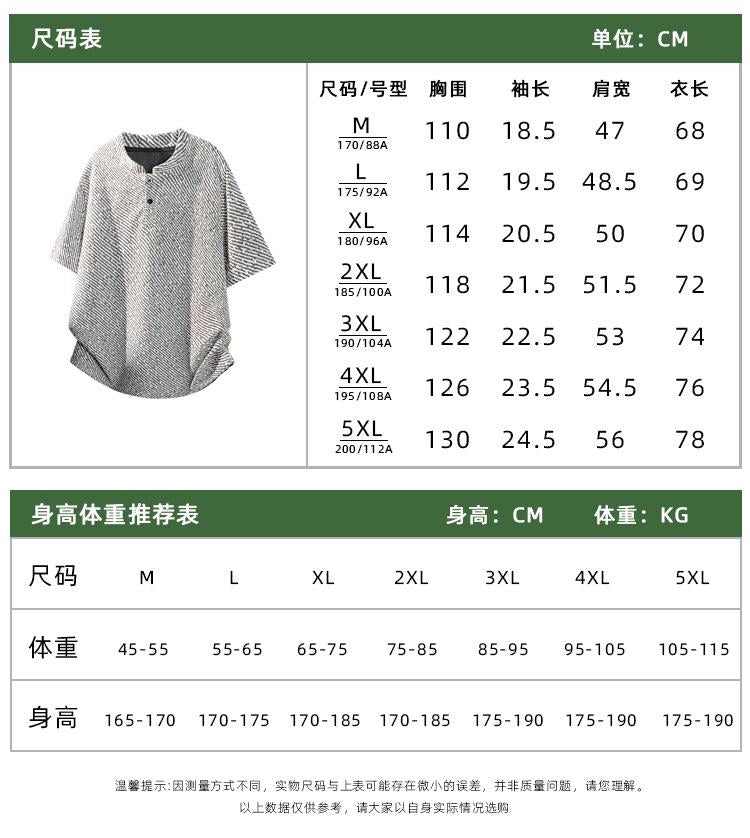 尺码表　　单位：CM

| 尺码/号型 | 胸围 | 袖长 | 肩宽 | 衣长 |
|---|---|---|---|---|
| M 170/88A | 110 | 18.5 | 47 | 68 |
| L 175/92A | 112 | 19.5 | 48.5 | 69 |
| XL 180/96A | 114 | 20.5 | 50 | 70 |
| 2XL 185/100A | 118 | 21.5 | 51.5 | 72 |
| 3XL 190/104A | 122 | 22.5 | 53 | 74 |
| 4XL 195/108A | 126 | 23.5 | 54.5 | 76 |
| 5XL 200/112A | 130 | 24.5 | 56 | 78 |

身高体重推荐表　　身高：CM　　体重：KG

| 尺码 | M | L | XL | 2XL | 3XL | 4XL | 5XL |
|---|---|---|---|---|---|---|---|
| 体重 | 45-55 | 55-65 | 65-75 | 75-85 | 85-95 | 95-105 | 105-115 |
| 身高 | 165-170 | 170-175 | 170-185 | 170-185 | 175-190 | 175-190 | 175-190 |

温馨提示:因测量方式不同，实物尺码与上表可能存在微小的误差，并非质量问题，请您理解。
以上数据仅供参考，请大家以自身实际情况选购